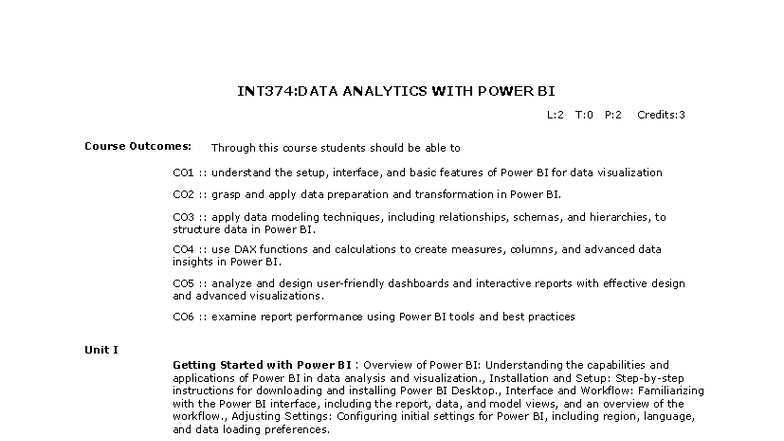 INT374:DATA ANALYTICS WITH POWER BI

L:2 T:0 P:2 Credits:3

Course Outcomes: Through this course students should be able to

CO1 :: understand the setup, interface, and basic features of Power BI for data visualization

CO2 :: grasp and apply data preparation and transformation in Power BI.

CO3 :: apply data modeling techniques, including relationships, schemas, and hierarchies, to structure data in Power BI.

CO4 :: use DAX functions and calculations to create measures, columns, and advanced data insights in Power BI.

CO5 :: analyze and design user-friendly dashboards and interactive reports with effective design and advanced visualizations.

CO6 :: examine report performance using Power BI tools and best practices

Unit I

Getting Started with Power BI : Overview of Power BI: Understanding the capabilities and applications of Power BI in data analysis and visualization., Installation and Setup: Step-by-step instructions for downloading and installing Power BI Desktop., Interface and Workflow: Familiarizing with the Power BI interface, including the report, data, and model views, and an overview of the workflow., Adjusting Settings: Configuring initial settings for Power BI, including region, language, and data loading preferences.